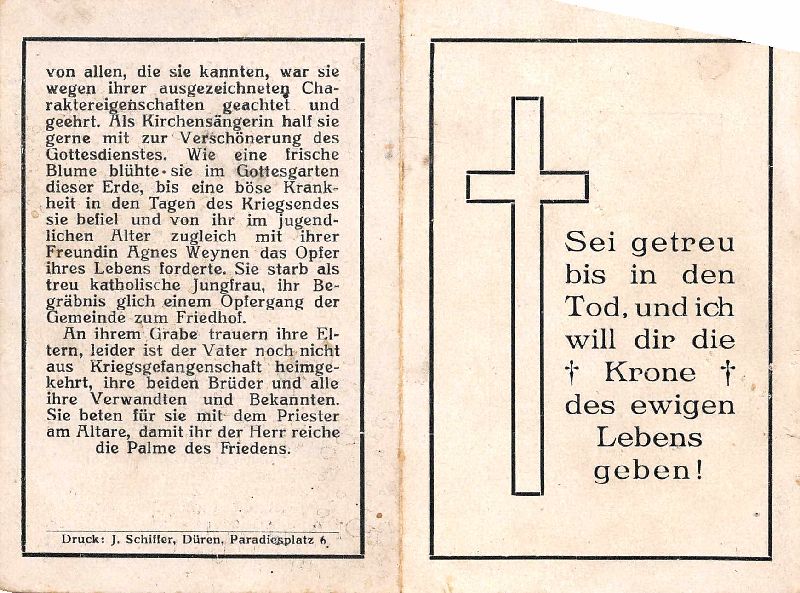 von allen, die sie kannten, war sie wegen ihrer ausgezeichneten Charaktereigenschaften geachtet und geehrt. Als Kirchensängerin half sie gerne mit zur Verschönerung des Gottesdienstes. Wie eine frische Blume blühte sie im Gottesgarten dieser Erde, bis eine böse Krankheit in den Tagen des Kriegsendes sie befiel und von ihr im jugendlichen Alter zugleich mit ihrer Freundin Agnes Weynen das Opfer ihres Lebens forderte. Sie starb als treu katholische Jungfrau, ihr Begräbnis glich einem Opfergang der Gemeinde zum Friedhof.

An ihrem Grabe trauern ihre Eltern, leider ist der Vater noch nicht aus Kriegsgefangenschaft heimgekehrt, ihre beiden Brüder und alle ihre Verwandten und Bekannten. Sie beten für sie mit dem Priester am Altare, damit ihr der Herr reiche die Palme des Friedens.

Druck: J. Schiffer, Düren, Paradiesplatz 6

Sei getreu bis in den Tod, und ich will dir die † Krone † des ewigen Lebens geben!